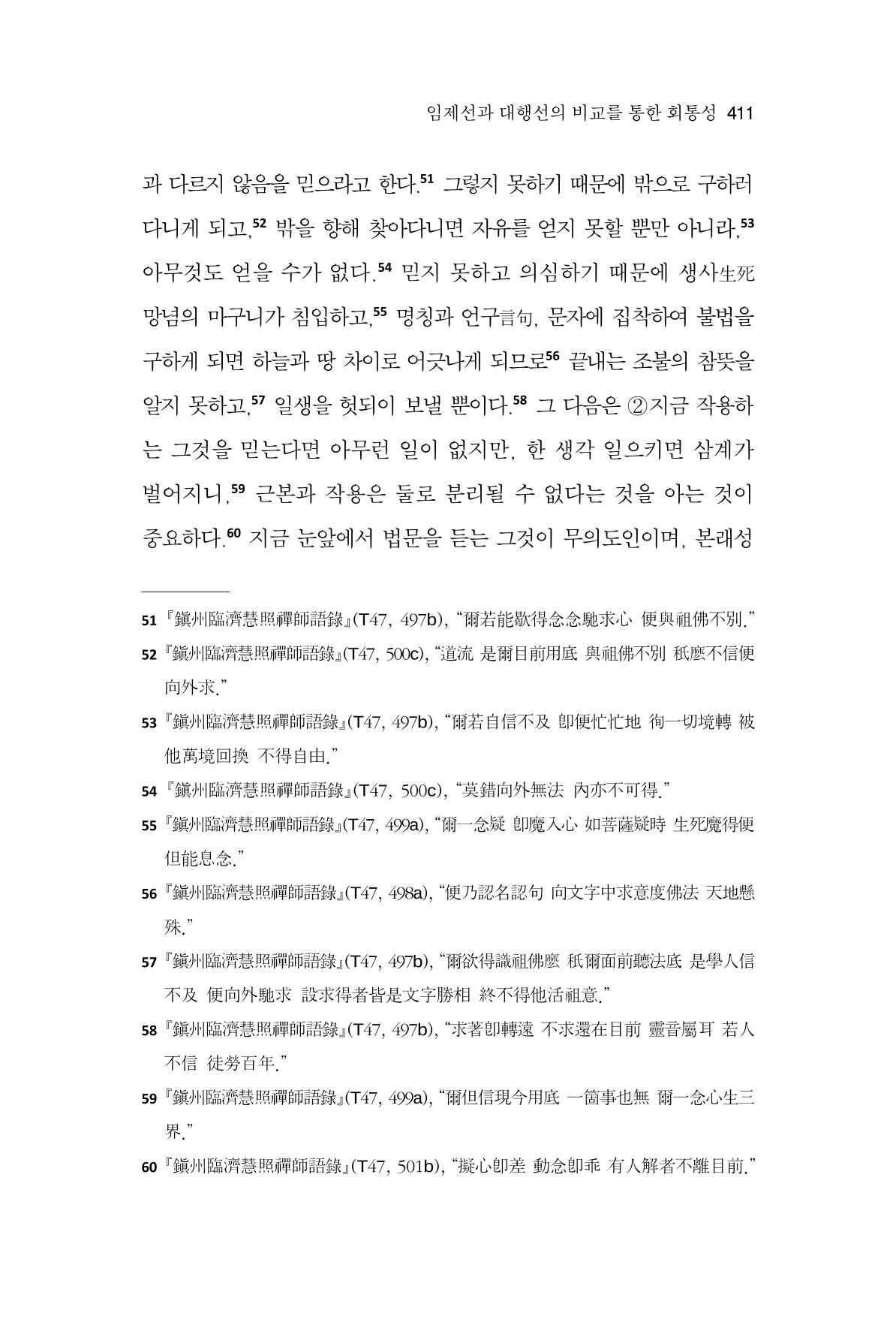 임제선과 대행선의 비교를 통한 회통성 411

과 다르지 않음을 믿으라고 한다.$^{51}$ 그렇지 못하기 때문에 밖으로 구하러 다니게 되고,$^{52}$ 밖을 향해 찾아다니면 자유를 얻지 못할 뿐만 아니라,$^{53}$ 아무것도 얻을 수가 없다.$^{54}$ 믿지 못하고 의심하기 때문에 생사生死 망념의 마구니가 침입하고,$^{55}$ 명칭과 언구言句, 문자에 집착하여 불법을 구하게 되면 하늘과 땅 차이로 어긋나게 되므로$^{56}$ 끝내는 조불의 참뜻을 알지 못하고,$^{57}$ 일생을 헛되이 보낼 뿐이다.$^{58}$ 그 다음은 ②지금 작용하는 그것을 믿는다면 아무런 일이 없지만, 한 생각 일으키면 삼계가 벌어지니,$^{59}$ 근본과 작용은 둘로 분리될 수 없다는 것을 아는 것이 중요하다.$^{60}$ 지금 눈앞에서 법문을 듣는 그것이 무의도인이며, 본래성

51 『鎭州臨濟慧照禪師語錄』(T47, 497b), "爾若能歇得念念馳求心 便與祖佛不別."

52 『鎭州臨濟慧照禪師語錄』(T47, 500c), "道流 是爾目前用底 與祖佛不別 秖麽不信便向外求."

53 『鎭州臨濟慧照禪師語錄』(T47, 497b), "爾若自信不及 卽便忙忙地 徇一切境轉 被他萬境回換 不得自由."

54 『鎭州臨濟慧照禪師語錄』(T47, 500c), "莫錯向外無法 內亦不可得."

55 『鎭州臨濟慧照禪師語錄』(T47, 499a), "爾一念疑 卽魔入心 如菩薩疑時 生死魔得便 但能息念."

56 『鎭州臨濟慧照禪師語錄』(T47, 498a), "便乃認名認句 向文字中求意度佛法 天地懸殊."

57 『鎭州臨濟慧照禪師語錄』(T47, 497b), "爾欲得識祖佛麽 秖爾面前聽法底 是學人信不及 便向外馳求 設求得者皆是文字勝相 終不得他活祖意."

58 『鎭州臨濟慧照禪師語錄』(T47, 497b), "求著卽轉遠 不求還在目前 靈音屬耳 若人不信 徒勞百年."

59 『鎭州臨濟慧照禪師語錄』(T47, 499a), "爾但信現今用底 一箇事也無 爾一念心生三界."

60 『鎭州臨濟慧照禪師語錄』(T47, 501b), "擬心卽差 動念卽乖 有人解者不離目前."